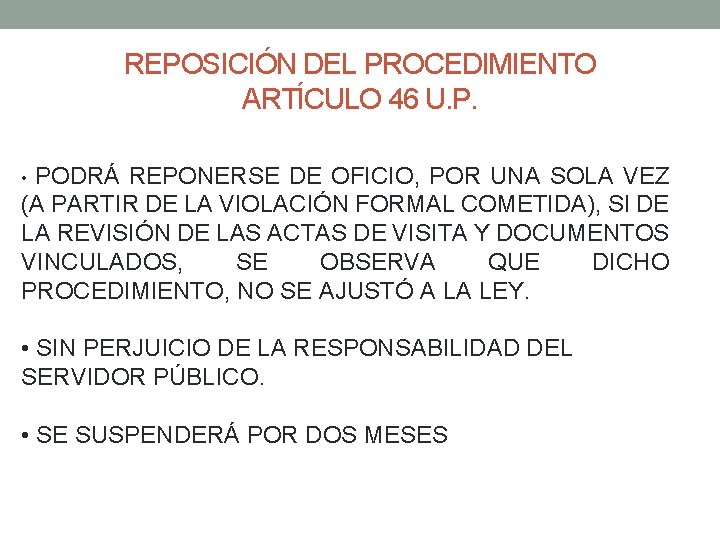 REPOSICIÓN DEL PROCEDIMIENTO
ARTÍCULO 46 U.P.

• PODRÁ REPONERSE DE OFICIO, POR UNA SOLA VEZ (A PARTIR DE LA VIOLACIÓN FORMAL COMETIDA), SI DE LA REVISIÓN DE LAS ACTAS DE VISITA Y DOCUMENTOS VINCULADOS, SE OBSERVA QUE DICHO PROCEDIMIENTO, NO SE AJUSTÓ A LA LEY.

• SIN PERJUICIO DE LA RESPONSABILIDAD DEL SERVIDOR PÚBLICO.

• SE SUSPENDERÁ POR DOS MESES